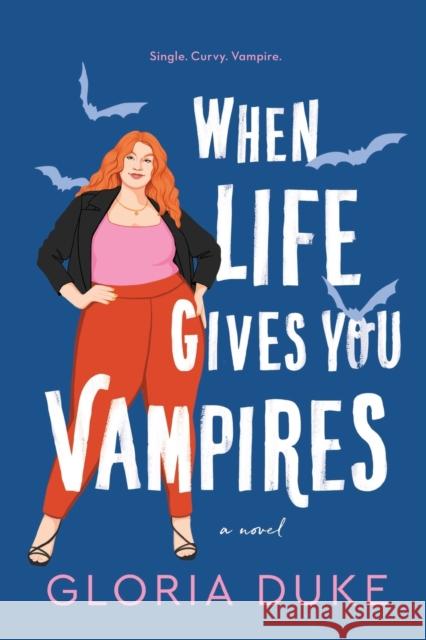 Single. Curvy. Vampire.

WHEN LIFE GIVES YOU VAMPIRES

a novel

GLORIA DUKE